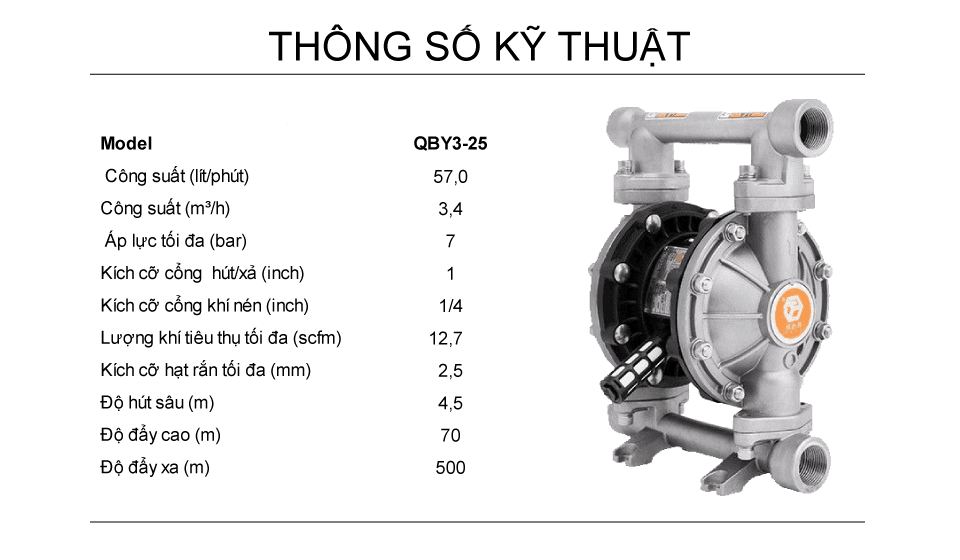 THÔNG SỐ KỸ THUẬT

| Model | QBY3-25 |
|---|---|
| Công suất (lít/phút) | 57,0 |
| Công suất (m³/h) | 3,4 |
| Áp lực tối đa (bar) | 7 |
| Kích cỡ cổng hút/xả (inch) | 1 |
| Kích cỡ cổng khí nén (inch) | 1/4 |
| Lượng khí tiêu thụ tối đa (scfm) | 12,7 |
| Kích cỡ hạt rắn tối đa (mm) | 2,5 |
| Độ hút sâu (m) | 4,5 |
| Độ đẩy cao (m) | 70 |
| Độ đẩy xa (m) | 500 |